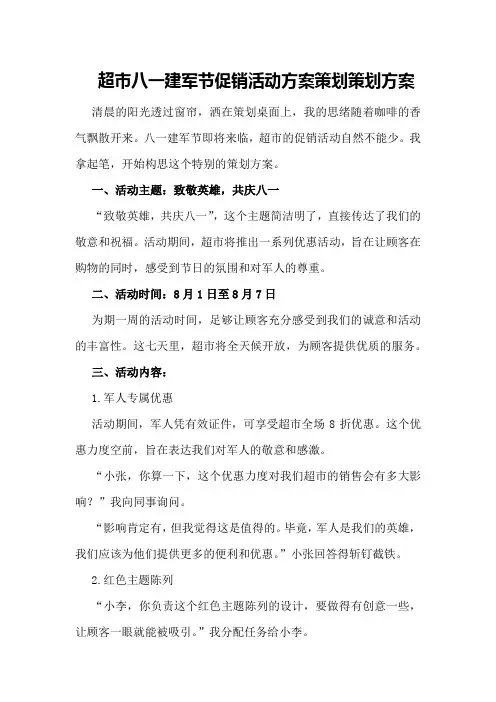 超市八一建军节促销活动方案策划策划方案

清晨的阳光透过窗帘，洒在策划桌面上，我的思绪随着咖啡的香气飘散开来。八一建军节即将来临，超市的促销活动自然不能少。我拿起笔，开始构思这个特别的策划方案。

一、活动主题：致敬英雄，共庆八一

“致敬英雄，共庆八一”，这个主题简洁明了，直接传达了我们的敬意和祝福。活动期间，超市将推出一系列优惠活动，旨在让顾客在购物的同时，感受到节日的氛围和对军人的尊重。

二、活动时间：8月1日至8月7日

为期一周的活动时间，足够让顾客充分感受到我们的诚意和活动的丰富性。这七天里，超市将全天候开放，为顾客提供优质的服务。

三、活动内容：

1.军人专属优惠

活动期间，军人凭有效证件，可享受超市全场8折优惠。这个优惠力度空前，旨在表达我们对军人的敬意和感激。

“小张，你算一下，这个优惠力度对我们超市的销售会有多大影响？”我向同事询问。

“影响肯定有，但我觉得这是值得的。毕竟，军人是我们的英雄，我们应该为他们提供更多的便利和优惠。”小张回答得斩钉截铁。

2.红色主题陈列

“小李，你负责这个红色主题陈列的设计，要做得有创意一些，让顾客一眼就能被吸引。”我分配任务给小李。